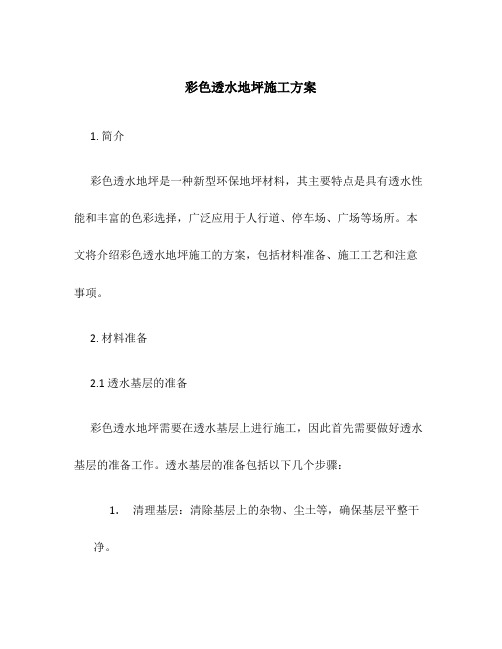 彩色透水地坪施工方案

1. 简介

彩色透水地坪是一种新型环保地坪材料，其主要特点是具有透水性能和丰富的色彩选择，广泛应用于人行道、停车场、广场等场所。本文将介绍彩色透水地坪施工的方案，包括材料准备、施工工艺和注意事项。

2. 材料准备

2.1 透水基层的准备

彩色透水地坪需要在透水基层上进行施工，因此首先需要做好透水基层的准备工作。透水基层的准备包括以下几个步骤：

1. 清理基层：清除基层上的杂物、尘土等，确保基层平整干净。